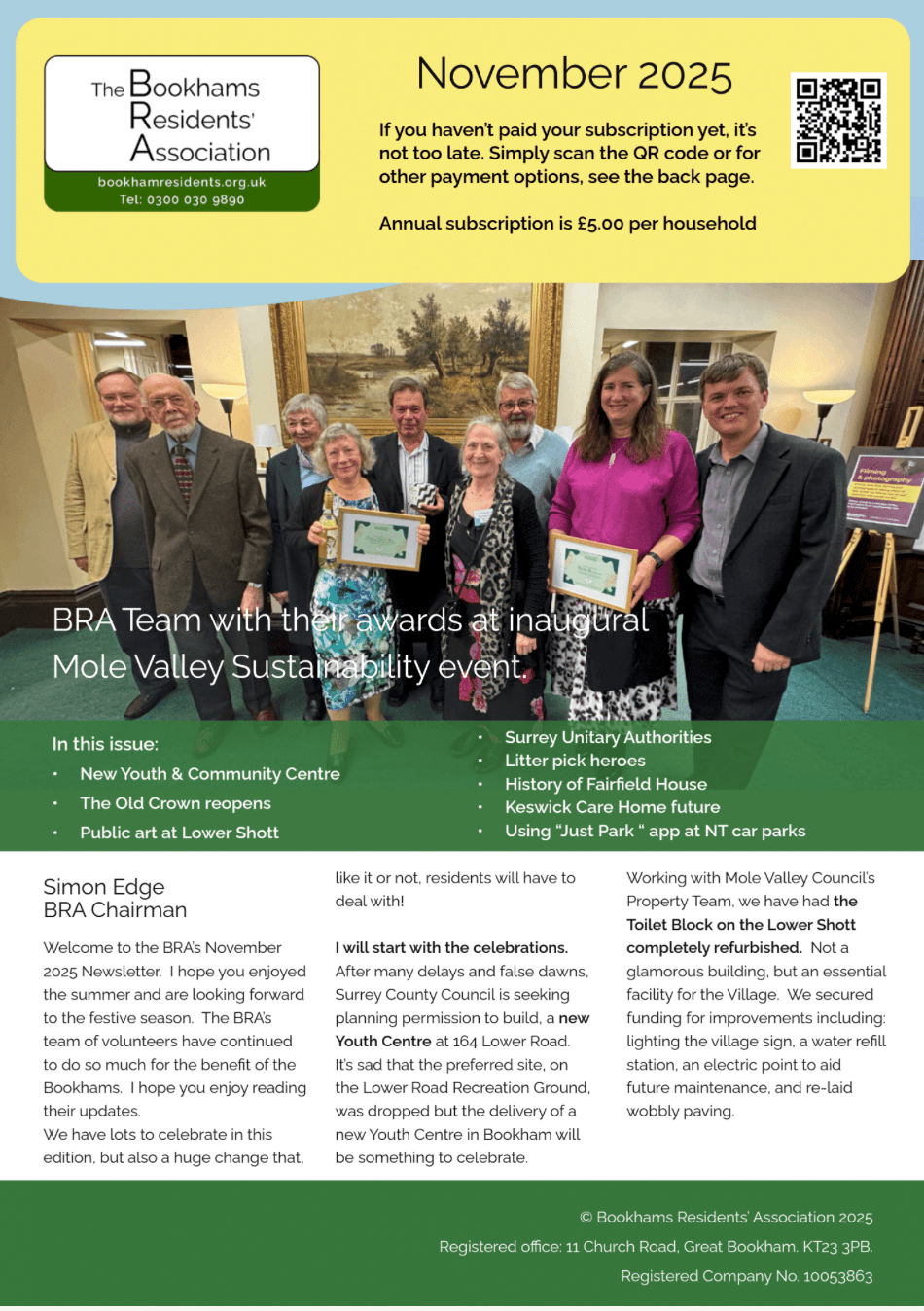 The Bookhams Residents' Association

bookhamresidents.org.uk
Tel: 0300 030 9890

November 2025

If you haven't paid your subscription yet, it's not too late. Simply scan the QR code or for other payment options, see the back page.

Annual subscription is £5.00 per household

Filming & photography

BRA Team with their awards at inaugural Mole Valley Sustainability event.

In this issue:
• New Youth & Community Centre
• The Old Crown reopens
• Public art at Lower Shott
• Surrey Unitary Authorities
• Litter pick heroes
• History of Fairfield House
• Keswick Care Home future
• Using "Just Park " app at NT car parks

Simon Edge
BRA Chairman

Welcome to the BRA's November 2025 Newsletter. I hope you enjoyed the summer and are looking forward to the festive season. The BRA's team of volunteers have continued to do so much for the benefit of the Bookhams. I hope you enjoy reading their updates.
We have lots to celebrate in this edition, but also a huge change that, like it or not, residents will have to deal with!

I will start with the celebrations. After many delays and false dawns, Surrey County Council is seeking planning permission to build, a new Youth Centre at 164 Lower Road. It's sad that the preferred site, on the Lower Road Recreation Ground, was dropped but the delivery of a new Youth Centre in Bookham will be something to celebrate.

Working with Mole Valley Council's Property Team, we have had the Toilet Block on the Lower Shott completely refurbished. Not a glamorous building, but an essential facility for the Village. We secured funding for improvements including: lighting the village sign, a water refill station, an electric point to aid future maintenance, and re-laid wobbly paving.

© Bookhams Residents' Association 2025
Registered office: 11 Church Road, Great Bookham. KT23 3PB.
Registered Company No. 10053863